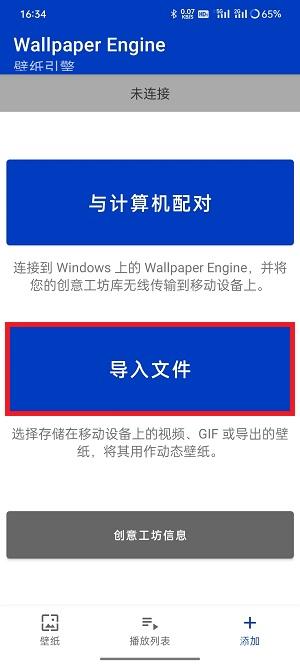 16:34 0.07 KB/S HD 65%

Wallpaper Engine
壁纸引擎

未连接

与计算机配对

连接到 Windows 上的 Wallpaper Engine，并将您的创意工坊库无线传输到移动设备上。

导入文件

选择存储在移动设备上的视频、GIF 或导出的壁纸，将其用作动态壁纸。

创意工坊信息

壁纸

播放列表

添加